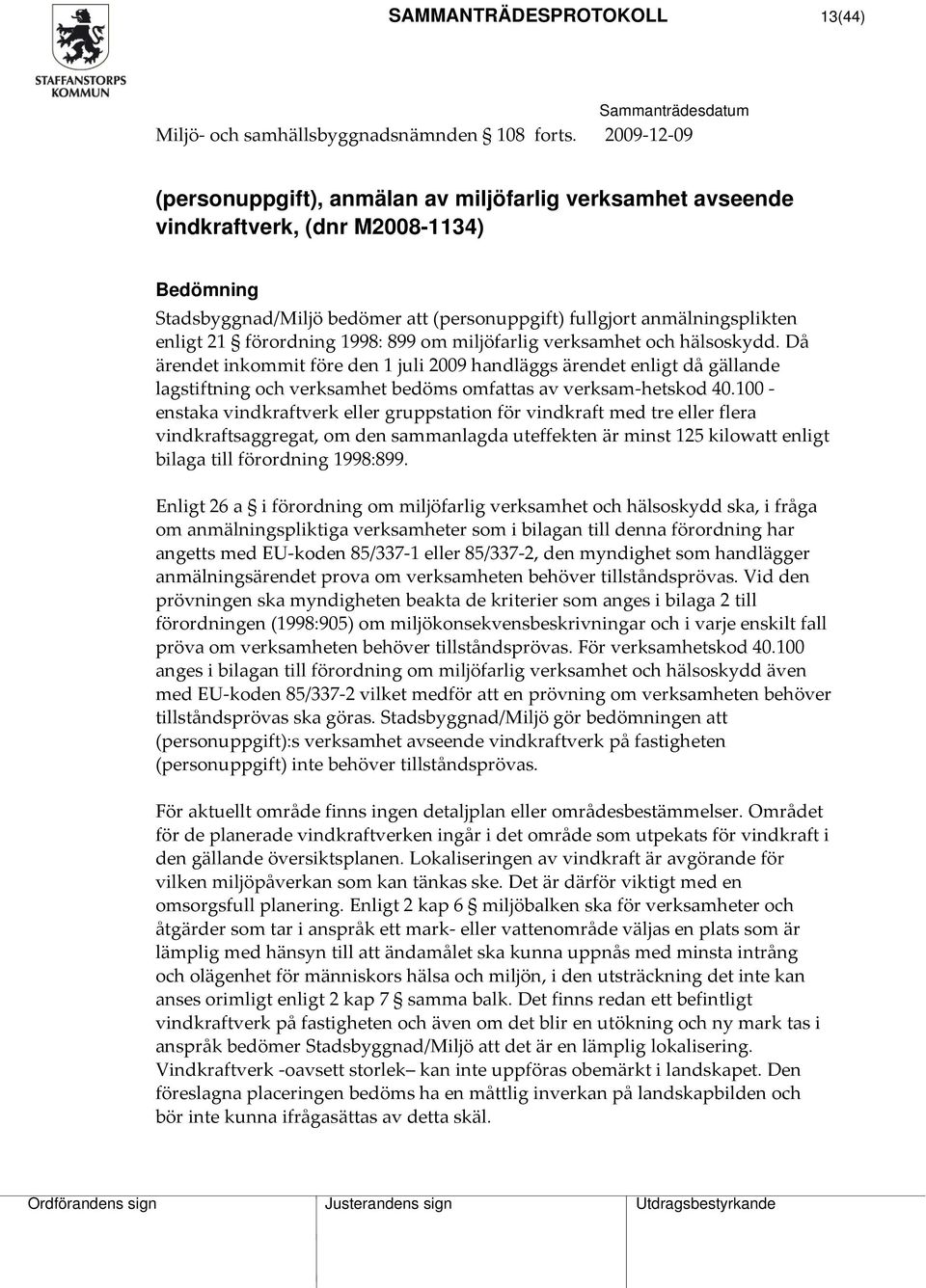 STAFFANSTORPS KOMMUN

SAMMANTRÄDESPROTOKOLL 13(44)

Sammanträdesdatum
Miljö- och samhällsbyggnadsnämnden § 108 forts. 2009-12-09

(personuppgift), anmälan av miljöfarlig verksamhet avseende vindkraftverk, (dnr M2008-1134)

Bedömning
Stadsbyggnad/Miljö bedömer att (personuppgift) fullgjort anmälningsplikten enligt 21 § förordning 1998: 899 om miljöfarlig verksamhet och hälsoskydd. Då ärendet inkommit före den 1 juli 2009 handläggs ärendet enligt då gällande lagstiftning och verksamhet bedöms omfattas av verksam-hetskod 40.100 - enstaka vindkraftverk eller gruppstation för vindkraft med tre eller flera vindkraftsaggregat, om den sammanlagda uteffekten är minst 125 kilowatt enligt bilaga till förordning 1998:899.

Enligt 26 a § i förordning om miljöfarlig verksamhet och hälsoskydd ska, i fråga om anmälningspliktiga verksamheter som i bilagan till denna förordning har angetts med EU-koden 85/337-1 eller 85/337-2, den myndighet som handlägger anmälningsärendet prova om verksamheten behöver tillståndsprövas. Vid den prövningen ska myndigheten beakta de kriterier som anges i bilaga 2 till förordningen (1998:905) om miljökonsekvensbeskrivningar och i varje enskilt fall pröva om verksamheten behöver tillståndsprövas. För verksamhetskod 40.100 anges i bilagan till förordning om miljöfarlig verksamhet och hälsoskydd även med EU-koden 85/337-2 vilket medför att en prövning om verksamheten behöver tillståndsprövas ska göras. Stadsbyggnad/Miljö gör bedömningen att (personuppgift):s verksamhet avseende vindkraftverk på fastigheten (personuppgift) inte behöver tillståndsprövas.

För aktuellt område finns ingen detaljplan eller områdesbestämmelser. Området för de planerade vindkraftverken ingår i det område som utpekats för vindkraft i den gällande översiktsplanen. Lokaliseringen av vindkraft är avgörande för vilken miljöpåverkan som kan tänkas ske. Det är därför viktigt med en omsorgsfull planering. Enligt 2 kap 6 § miljöbalken ska för verksamheter och åtgärder som tar i anspråk ett mark- eller vattenområde väljas en plats som är lämplig med hänsyn till att ändamålet ska kunna uppnås med minsta intrång och olägenhet för människors hälsa och miljön, i den utsträckning det inte kan anses orimligt enligt 2 kap 7 § samma balk. Det finns redan ett befintligt vindkraftverk på fastigheten och även om det blir en utökning och ny mark tas i anspråk bedömer Stadsbyggnad/Miljö att det är en lämplig lokalisering. Vindkraftverk -oavsett storlek– kan inte uppföras obemärkt i landskapet. Den föreslagna placeringen bedöms ha en måttlig inverkan på landskapbilden och bör inte kunna ifrågasättas av detta skäl.

Ordförandens sign Justerandens sign Utdragsbestyrkande